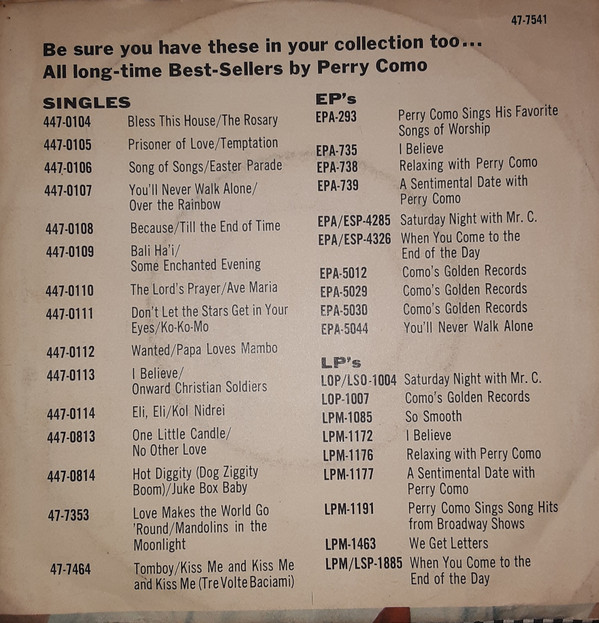 47-7541

Be sure you have these in your collection too...
All long-time Best-Sellers by Perry Como

SINGLES

447-0104 Bless This House/The Rosary
447-0105 Prisoner of Love/Temptation
447-0106 Song of Songs/Easter Parade
447-0107 You'll Never Walk Alone/ Over the Rainbow
447-0108 Because/Till the End of Time
447-0109 Bali Ha'i/ Some Enchanted Evening
447-0110 The Lord's Prayer/Ave Maria
447-0111 Don't Let the Stars Get in Your Eyes/Ko-Ko-Mo
447-0112 Wanted/Papa Loves Mambo
447-0113 I Believe/ Onward Christian Soldiers
447-0114 Eli, Eli/Kol Nidrei
447-0813 One Little Candle/ No Other Love
447-0814 Hot Diggity (Dog Ziggity Boom)/Juke Box Baby
47-7353 Love Makes the World Go 'Round/Mandolins in the Moonlight
47-7464 Tomboy/Kiss Me and Kiss Me and Kiss Me (Tre Volte Baciami)

EP's

EPA-293 Perry Como Sings His Favorite Songs of Worship
EPA-735 I Believe
EPA-738 Relaxing with Perry Como
EPA-739 A Sentimental Date with Perry Como
EPA/ESP-4285 Saturday Night with Mr. C.
EPA/ESP-4326 When You Come to the End of the Day
EPA-5012 Como's Golden Records
EPA-5029 Como's Golden Records
EPA-5030 Como's Golden Records
EPA-5044 You'll Never Walk Alone

LP's

LOP/LSO-1004 Saturday Night with Mr. C.
LOP-1007 Como's Golden Records
LPM-1085 So Smooth
LPM-1172 I Believe
LPM-1176 Relaxing with Perry Como
LPM-1177 A Sentimental Date with Perry Como
LPM-1191 Perry Como Sings Song Hits from Broadway Shows
LPM-1463 We Get Letters
LPM/LSP-1885 When You Come to the End of the Day